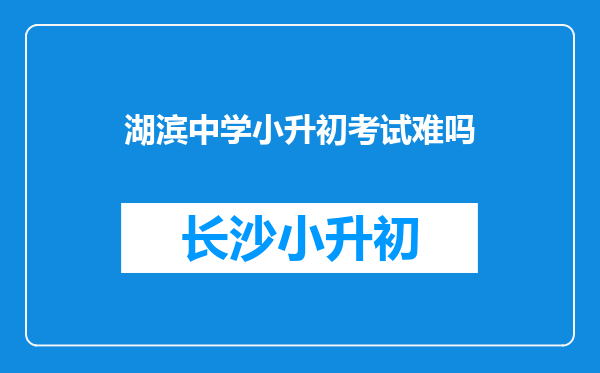 湖滨中学小升初考试难吗

长沙小升初